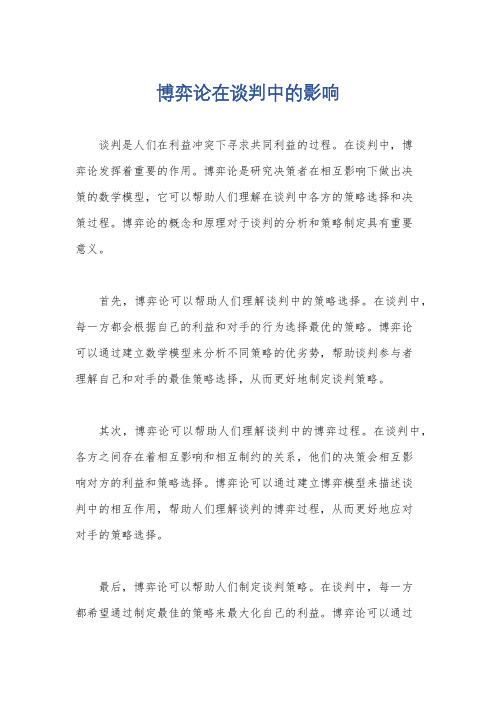 博弈论在谈判中的影响

谈判是人们在利益冲突下寻求共同利益的过程。在谈判中，博弈论发挥着重要的作用。博弈论是研究决策者在相互影响下做出决策的数学模型，它可以帮助人们理解在谈判中各方的策略选择和决策过程。博弈论的概念和原理对于谈判的分析和策略制定具有重要意义。

首先，博弈论可以帮助人们理解谈判中的策略选择。在谈判中，每一方都会根据自己的利益和对手的行为选择最优的策略。博弈论可以通过建立数学模型来分析不同策略的优劣势，帮助谈判参与者理解自己和对手的最佳策略选择，从而更好地制定谈判策略。

其次，博弈论可以帮助人们理解谈判中的博弈过程。在谈判中，各方之间存在着相互影响和相互制约的关系，他们的决策会相互影响对方的利益和策略选择。博弈论可以通过建立博弈模型来描述谈判中的相互作用，帮助人们理解谈判的博弈过程，从而更好地应对对手的策略选择。

最后，博弈论可以帮助人们制定谈判策略。在谈判中，每一方都希望通过制定最佳的策略来最大化自己的利益。博弈论可以通过